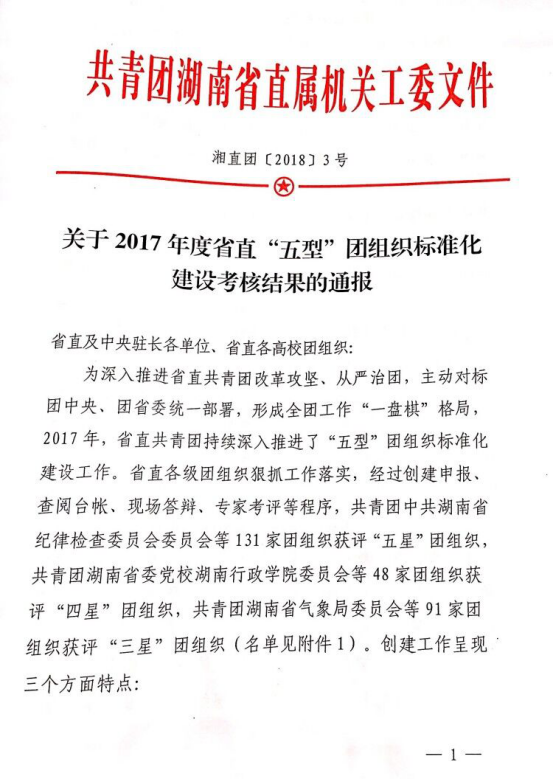 共青团湖南省直属机关工委文件

湘直团〔2018〕3号

关于2017年度省直“五型”团组织标准化建设考核结果的通报

省直及中央驻长各单位、省直各高校团组织：

为深入推进省直共青团改革攻坚、从严治团，主动对标团中央、团省委统一部署，形成全团工作“一盘棋”格局，2017年，省直共青团持续深入推进了“五型”团组织标准化建设工作。省直各级团组织狠抓工作落实，经过创建申报、查阅台帐、现场答辩、专家考评等程序，共青团中共湖南省纪律检查委员会委员会等131家团组织获评“五星”团组织，共青团湖南省委党校湖南行政学院委员会等48家团组织获评“四星”团组织，共青团湖南省气象局委员会等91家团组织获评“三星”团组织（名单见附件1）。创建工作呈现三个方面特点：

—1—